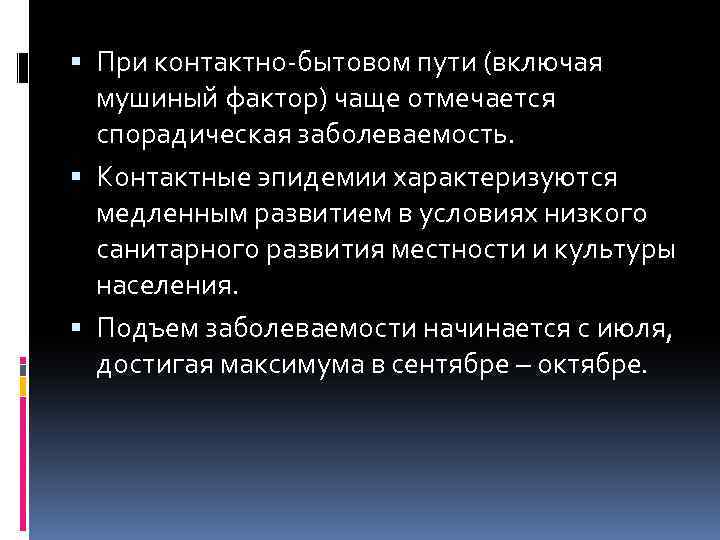 ▪ При контактно-бытовом пути (включая мушиный фактор) чаще отмечается спорадическая заболеваемость.

▪ Контактные эпидемии характеризуются медленным развитием в условиях низкого санитарного развития местности и культуры населения.

▪ Подъем заболеваемости начинается с июля, достигая максимума в сентябре – октябре.